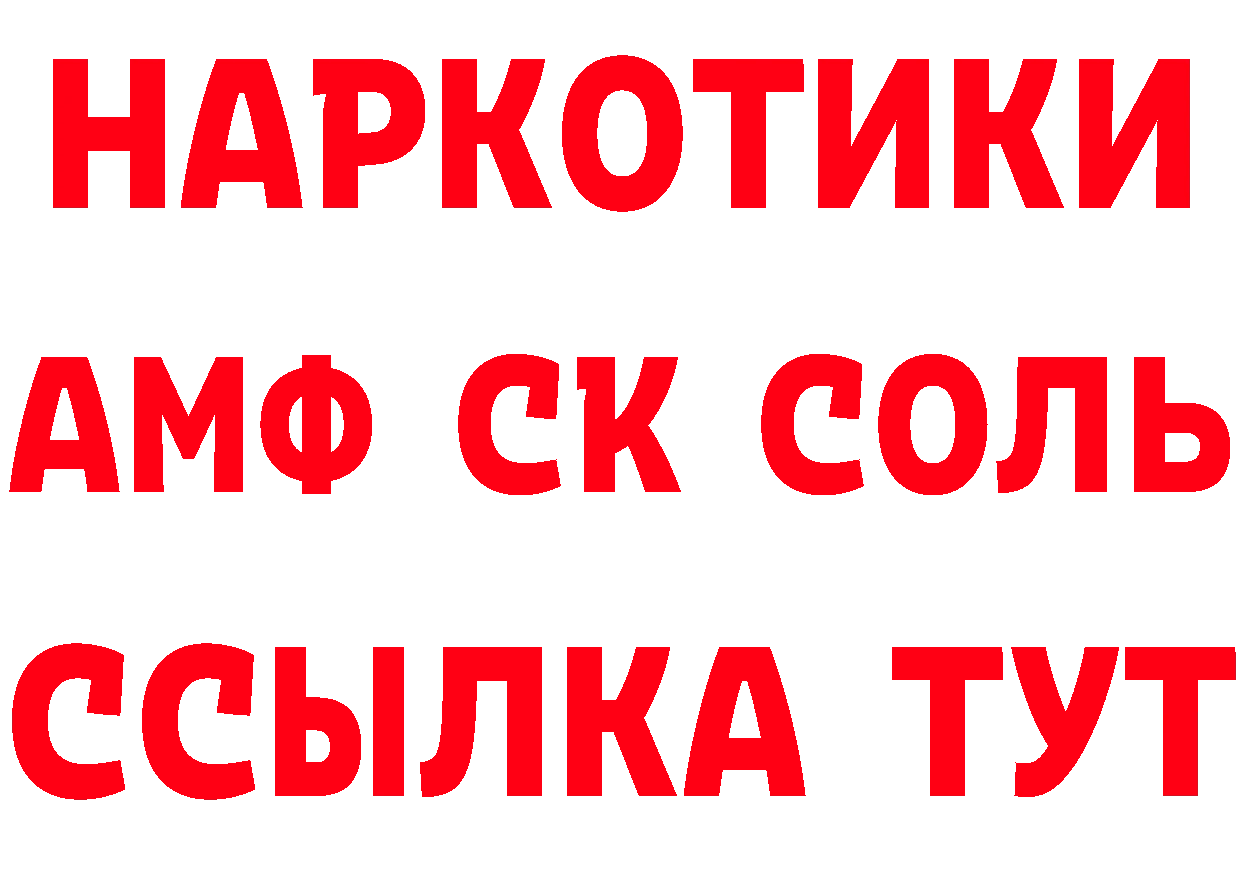 НАРКОТИКИ

АМФ СК СОЛЬ

ССЫЛКА ТУТ